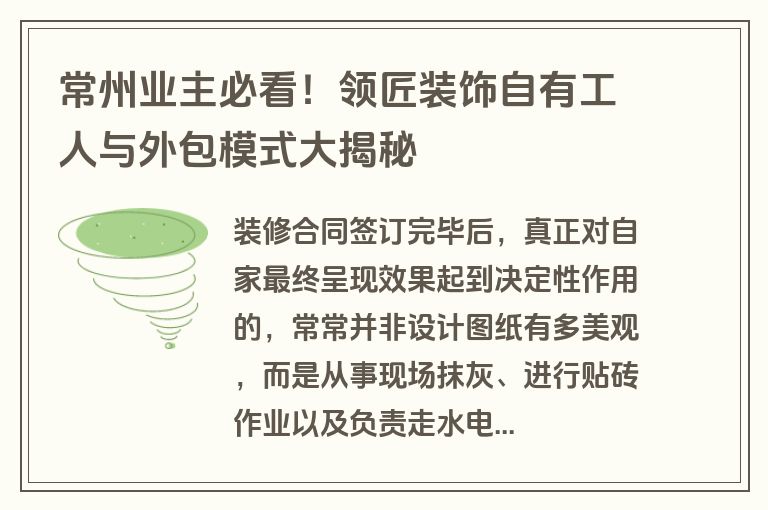 常州业主必看！领匠装饰自有工人与外包模式大揭秘

装修合同签订完毕后，真正对自家最终呈现效果起到决定性作用的，常常并非设计图纸有多美观，而是从事现场抹灰、进行贴砖作业以及负责走水电...